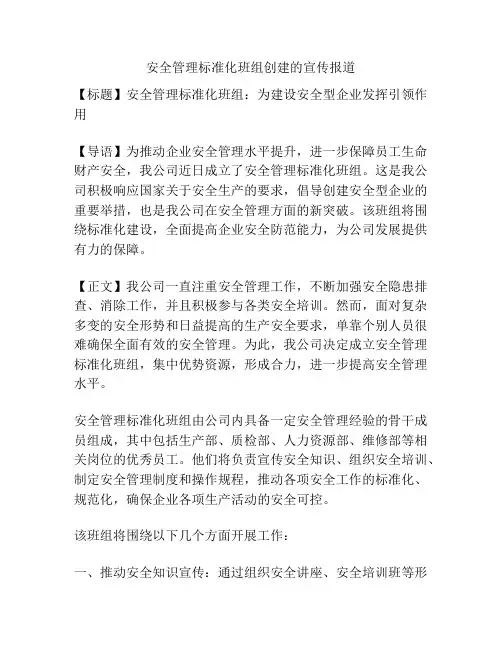 安全管理标准化班组创建的宣传报道

【标题】安全管理标准化班组：为建设安全型企业发挥引领作用

【导语】为推动企业安全管理水平提升，进一步保障员工生命财产安全，我公司近日成立了安全管理标准化班组。这是我公司积极响应国家关于安全生产的要求，倡导创建安全型企业的重要举措，也是我公司在安全管理方面的新突破。该班组将围绕标准化建设，全面提高企业安全防范能力，为公司发展提供有力的保障。

【正文】我公司一直注重安全管理工作，不断加强安全隐患排查、消除工作，并且积极参与各类安全培训。然而，面对复杂多变的安全形势和日益提高的生产安全要求，单靠个别人员很难确保全面有效的安全管理。为此，我公司决定成立安全管理标准化班组，集中优势资源，形成合力，进一步提高安全管理水平。

安全管理标准化班组由公司内具备一定安全管理经验的骨干成员组成，其中包括生产部、质检部、人力资源部、维修部等相关岗位的优秀员工。他们将负责宣传安全知识、组织安全培训、制定安全管理制度和操作规程，推动各项安全工作的标准化、规范化，确保企业各项生产活动的安全可控。

该班组将围绕以下几个方面开展工作：

一、推动安全知识宣传：通过组织安全讲座、安全培训班等形